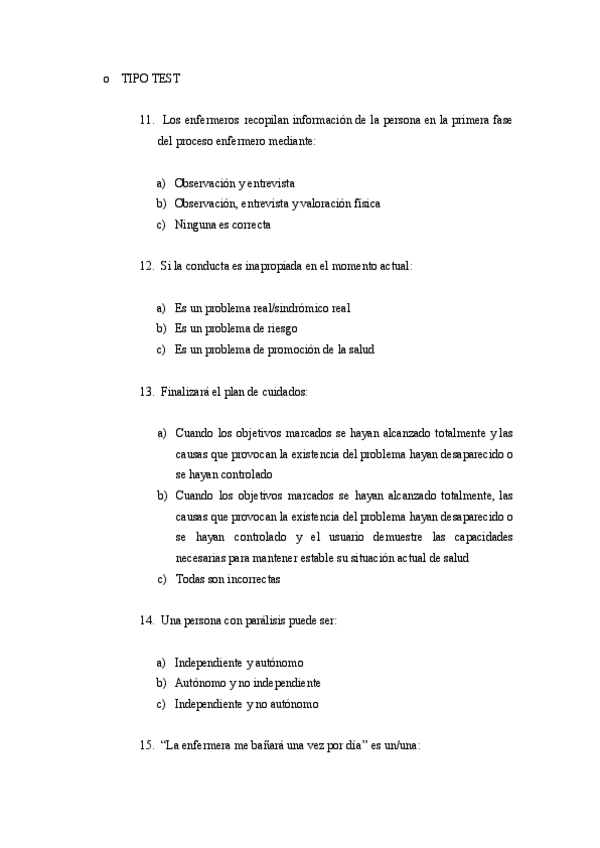 o TIPO TEST

11. Los enfermeros recopilan información de la persona en la primera fase del proceso enfermero mediante:

a) Observación y entrevista
b) Observación, entrevista y valoración física
c) Ninguna es correcta

12. Si la conducta es inapropiada en el momento actual:

a) Es un problema real/sindrómico real
b) Es un problema de riesgo
c) Es un problema de promoción de la salud

13. Finalizará el plan de cuidados:

a) Cuando los objetivos marcados se hayan alcanzado totalmente y las causas que provocan la existencia del problema hayan desaparecido o se hayan controlado
b) Cuando los objetivos marcados se hayan alcanzado totalmente, las causas que provocan la existencia del problema hayan desaparecido o se hayan controlado y el usuario demuestre las capacidades necesarias para mantener estable su situación actual de salud
c) Todas son incorrectas

14. Una persona con parálisis puede ser:

a) Independiente y autónomo
b) Autónomo y no independiente
c) Independiente y no autónomo

15. "La enfermera me bañará una vez por día" es un/una: